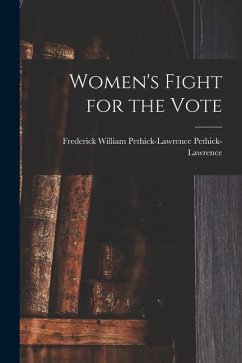 Women's Fight for the Vote

Frederick William Pethick-Lawrence Pethick-Lawrence